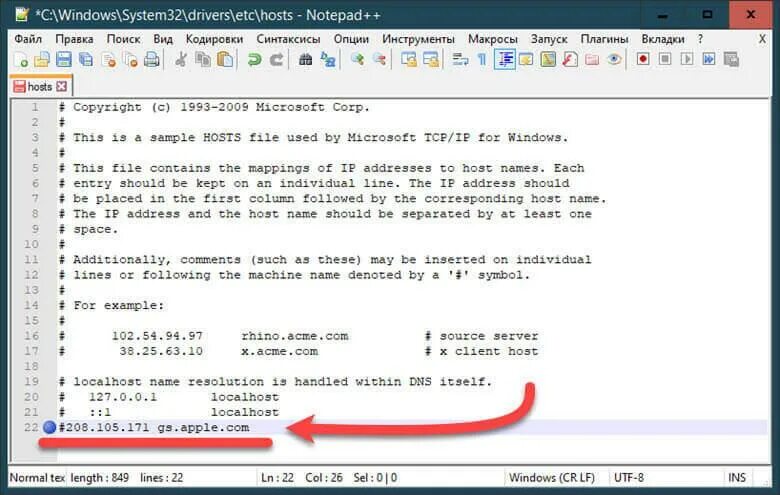 *C:\Windows\System32\drivers\etc\hosts - Notepad++

Файл Правка Поиск Вид Кодировки Синтаксисы Опции Инструменты Макросы Запуск Плагины Вкладки ? X

hosts

1 # Copyright (c) 1993-2009 Microsoft Corp.
2 #
3 # This is a sample HOSTS file used by Microsoft TCP/IP for Windows.
4 #
5 # This file contains the mappings of IP addresses to host names. Each
6 # entry should be kept on an individual line. The IP address should
7 # be placed in the first column followed by the corresponding host name.
8 # The IP address and the host name should be separated by at least one
9 # space.
10 #
11 # Additionally, comments (such as these) may be inserted on individual
12 # lines or following the machine name denoted by a '#' symbol.
13 #
14 # For example:
15 #
16 # 102.54.94.97 rhino.acme.com # source server
17 # 38.25.63.10 x.acme.com # x client host
18
19 # localhost name resolution is handled within DNS itself.
20 # 127.0.0.1 localhost
21 # ::1 localhost
22 #208.105.171 gs.apple.com

Normal tex length : 849 lines : 22 Ln : 22 Col : 26 Sel : 0 | 0 Windows (CR LF) UTF-8 INS